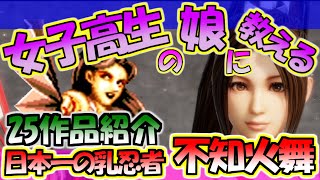 女子高生の娘に教える

25作品紹介
日本一の乳忍者

不知火舞